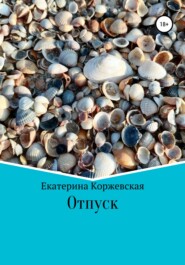 18+

Екатерина Коржевская

Отпуск